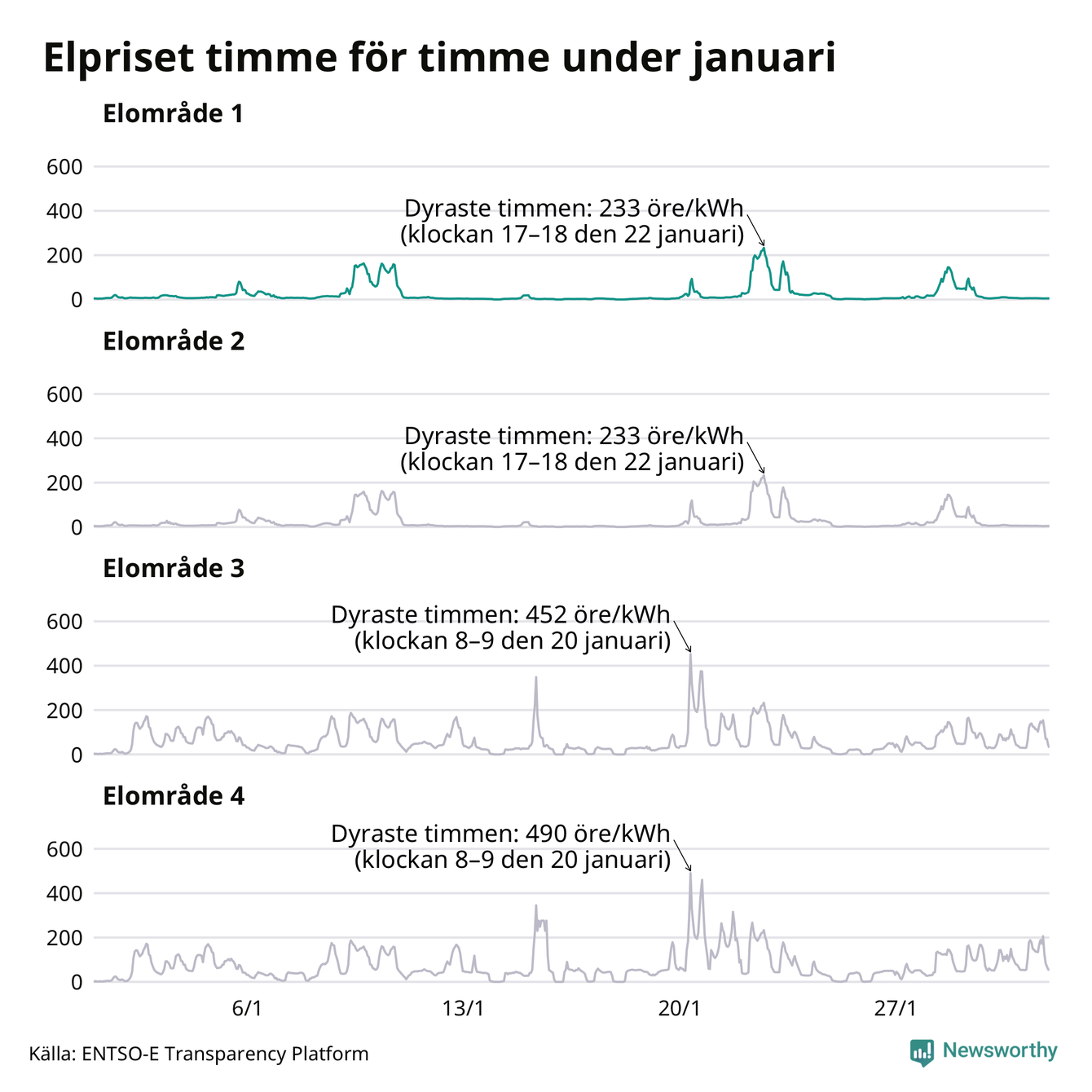 Elpriset timme för timme under januari

Elområde 1

600
400
200
0

Dyraste timmen: 233 öre/kWh
(klockan 17–18 den 22 januari)

Elområde 2

600
400
200
0

Dyraste timmen: 233 öre/kWh
(klockan 17–18 den 22 januari)

Elområde 3

600
400
200
0

Dyraste timmen: 452 öre/kWh
(klockan 8–9 den 20 januari)

Elområde 4

600
400
200
0

Dyraste timmen: 490 öre/kWh
(klockan 8–9 den 20 januari)

6/1
13/1
20/1
27/1

Källa: ENTSO-E Transparency Platform

Newsworthy